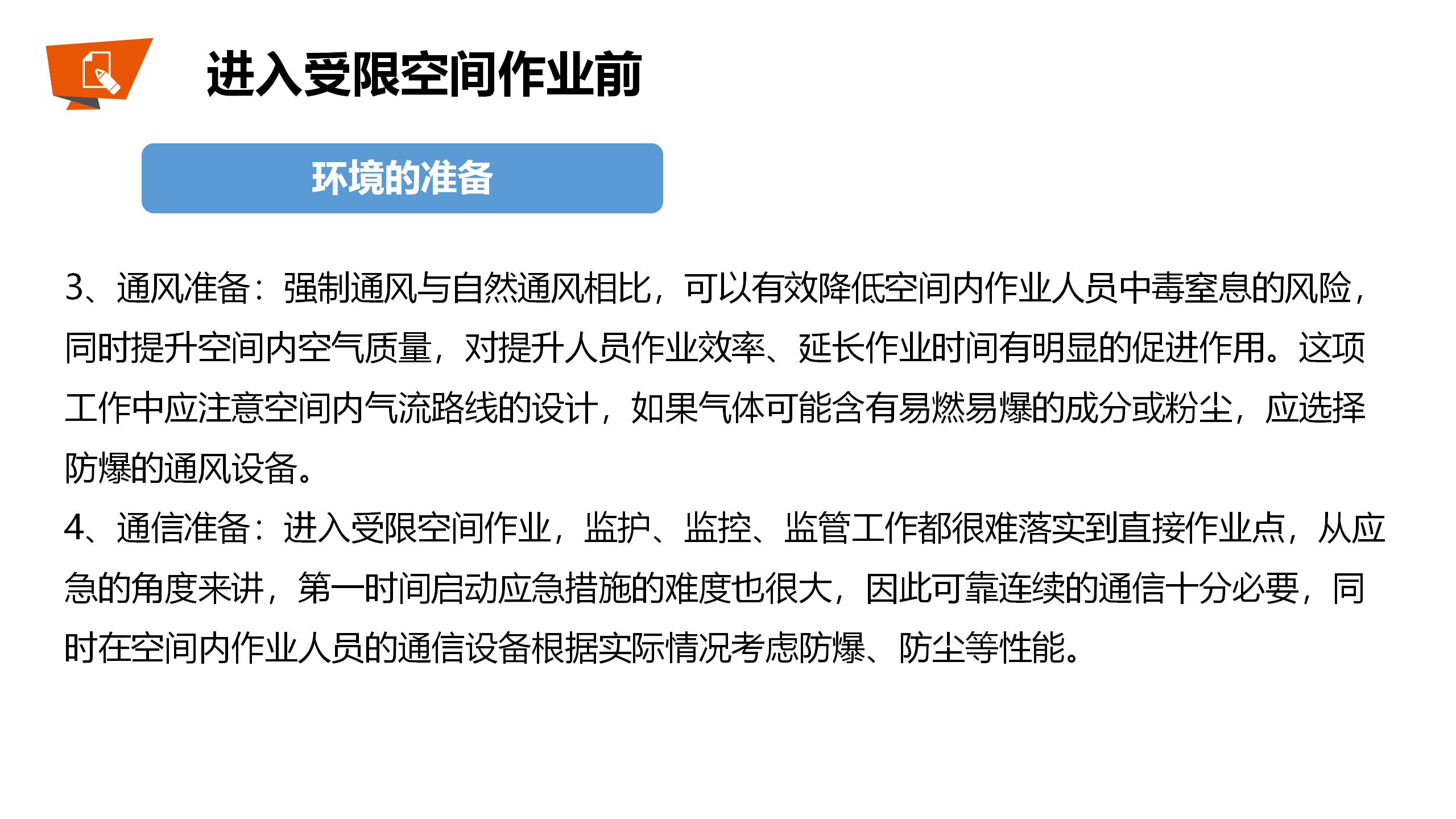 进入受限空间作业前

环境的准备

3、通风准备：强制通风与自然通风相比，可以有效降低空间内作业人员中毒窒息的风险，同时提升空间内空气质量，对提升人员作业效率、延长作业时间有明显的促进作用。这项工作中应注意空间内气流路线的设计，如果气体可能含有易燃易爆的成分或粉尘，应选择防爆的通风设备。

4、通信准备：进入受限空间作业，监护、监控、监管工作都很难落实到直接作业点，从应急的角度来讲，第一时间启动应急措施的难度也很大，因此可靠连续的通信十分必要，同时在空间内作业人员的通信设备根据实际情况考虑防爆、防尘等性能。